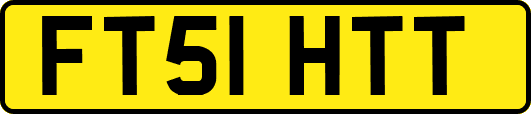 FT51 HTT